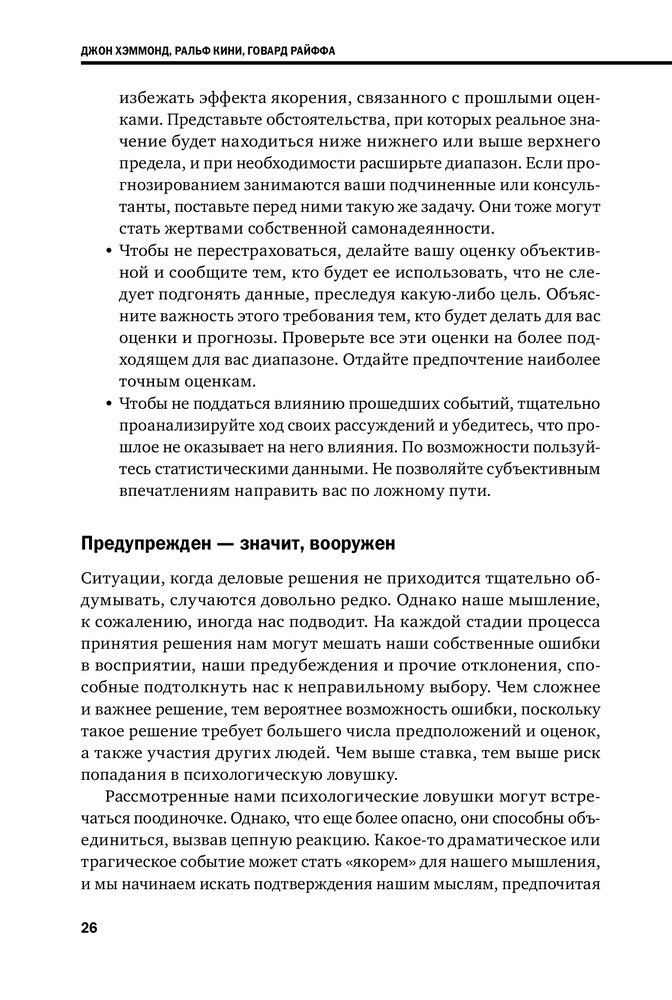 ДЖОН ХЭММОНД, РАЛЬФ КИНИ, ГОВАРД РАЙФФА

избежать эффекта якорения, связанного с прошлыми оценками. Представьте обстоятельства, при которых реальное значение будет находиться ниже нижнего или выше верхнего предела, и при необходимости расширьте диапазон. Если прогнозированием занимаются ваши подчиненные или консультанты, поставьте перед ними такую же задачу. Они тоже могут стать жертвами собственной самонадеянности.

• Чтобы не перестраховаться, делайте вашу оценку объективной и сообщите тем, кто будет ее использовать, что не следует подгонять данные, преследуя какую-либо цель. Объясните важность этого требования тем, кто будет делать для вас оценки и прогнозы. Проверьте все эти оценки на более подходящем для вас диапазоне. Отдайте предпочтение наиболее точным оценкам.

• Чтобы не поддаться влиянию прошедших событий, тщательно проанализируйте ход своих рассуждений и убедитесь, что прошлое не оказывает на него влияния. По возможности пользуйтесь статистическими данными. Не позволяйте субъективным впечатлениям направить вас по ложному пути.

Предупрежден — значит, вооружен

Ситуации, когда деловые решения не приходится тщательно обдумывать, случаются довольно редко. Однако наше мышление, к сожалению, иногда нас подводит. На каждой стадии процесса принятия решения нам могут мешать наши собственные ошибки в восприятии, наши предубеждения и прочие отклонения, способные подтолкнуть нас к неправильному выбору. Чем сложнее и важнее решение, тем вероятнее возможность ошибки, поскольку такое решение требует большего числа предположений и оценок, а также участия других людей. Чем выше ставка, тем выше риск попадания в психологическую ловушку.

Рассмотренные нами психологические ловушки могут встречаться поодиночке. Однако, что еще более опасно, они способны объединиться, вызвав цепную реакцию. Какое-то драматическое или трагическое событие может стать «якорем» для нашего мышления, и мы начинаем искать подтверждения нашим мыслям, предпочитая

26